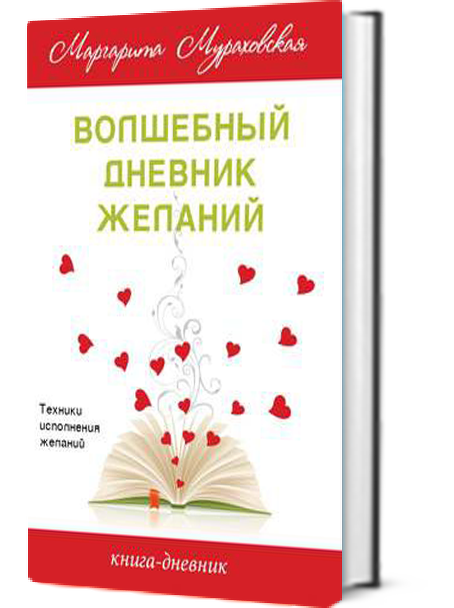 Маргарита Мураховская

ВОЛШЕБНЫЙ ДНЕВНИК ЖЕЛАНИЙ

Техники исполнения желаний

книга-дневник